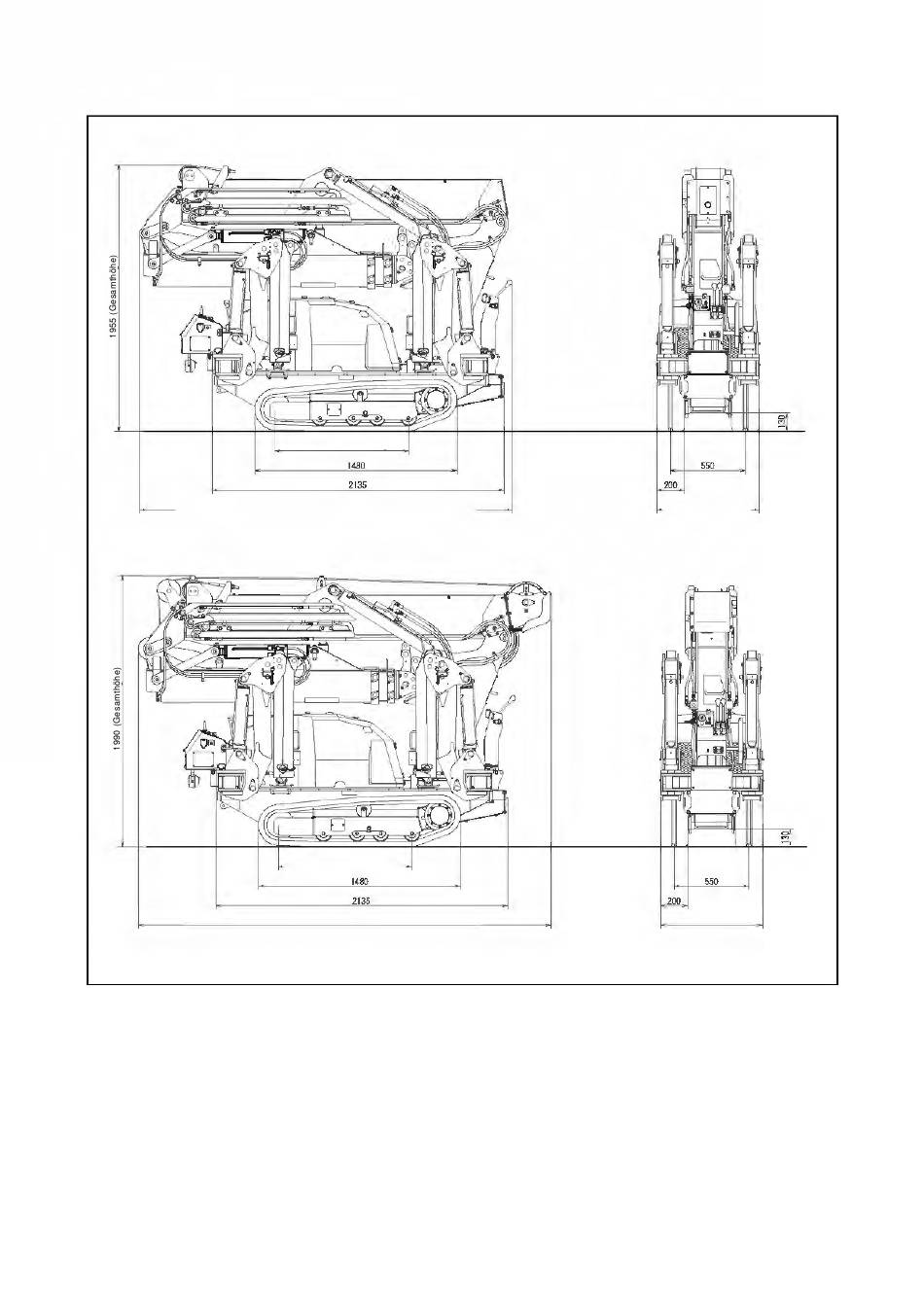 1955 (Gesamthöhe)

1480

2135

130

550

200

1990 (Gesamthöhe)

1480

2135

130

550

200